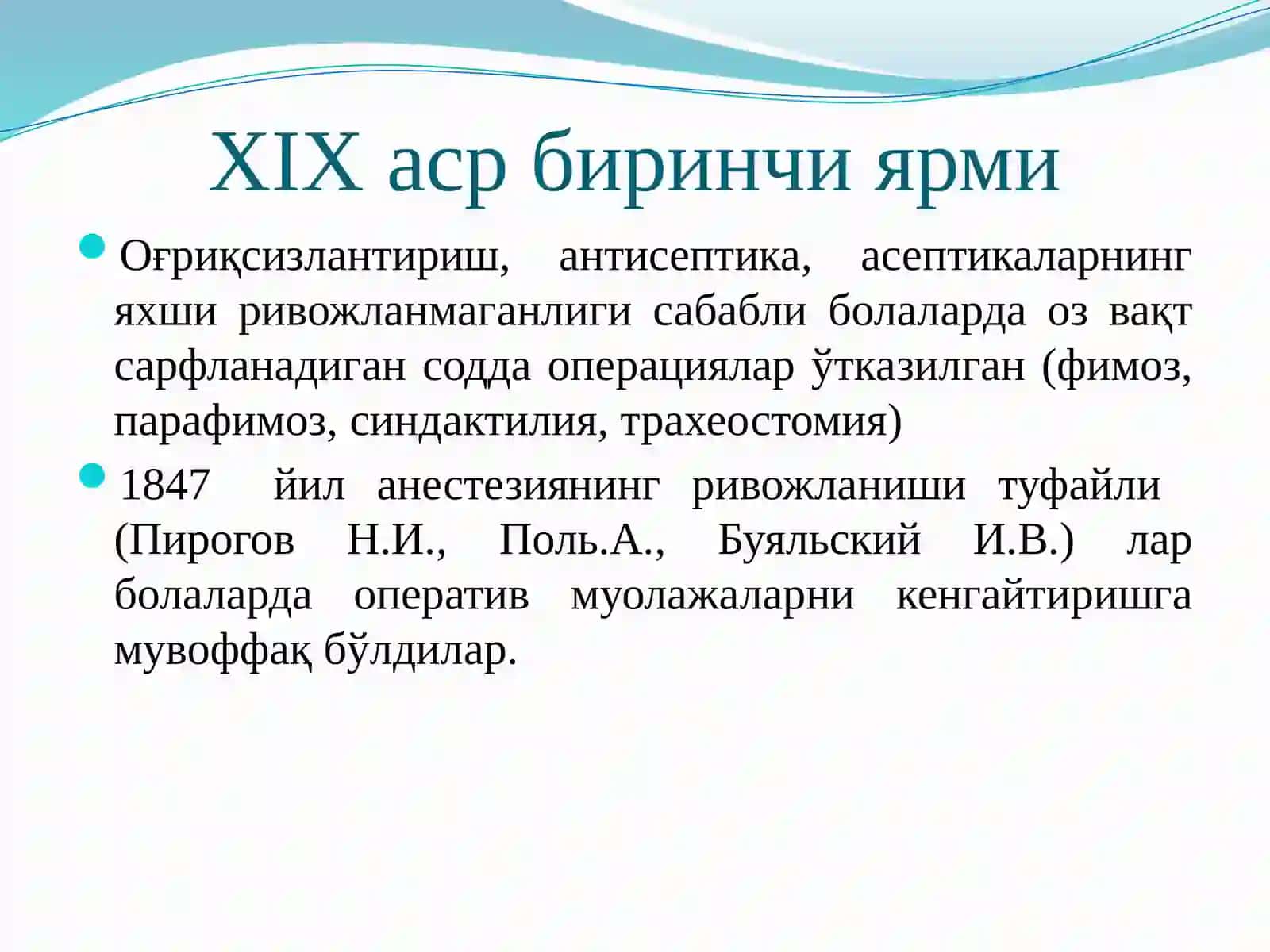 XIX аср биринчи ярми

Оғриқсизлантириш, антисептика, асептикаларнинг яхши ривожланмаганлиги сабабли болаларда оз вақт сарфланадиган содда операциялар ўтказилган (фимоз, парафимоз, синдактилия, трахеостомия)

1847 йил анестезиянинг ривожланиши туфайли (Пирогов Н.И., Поль.А., Буяльский И.В.) лар болаларда оператив муолажаларни кенгайтиришга мувоффақ бўлдилар.